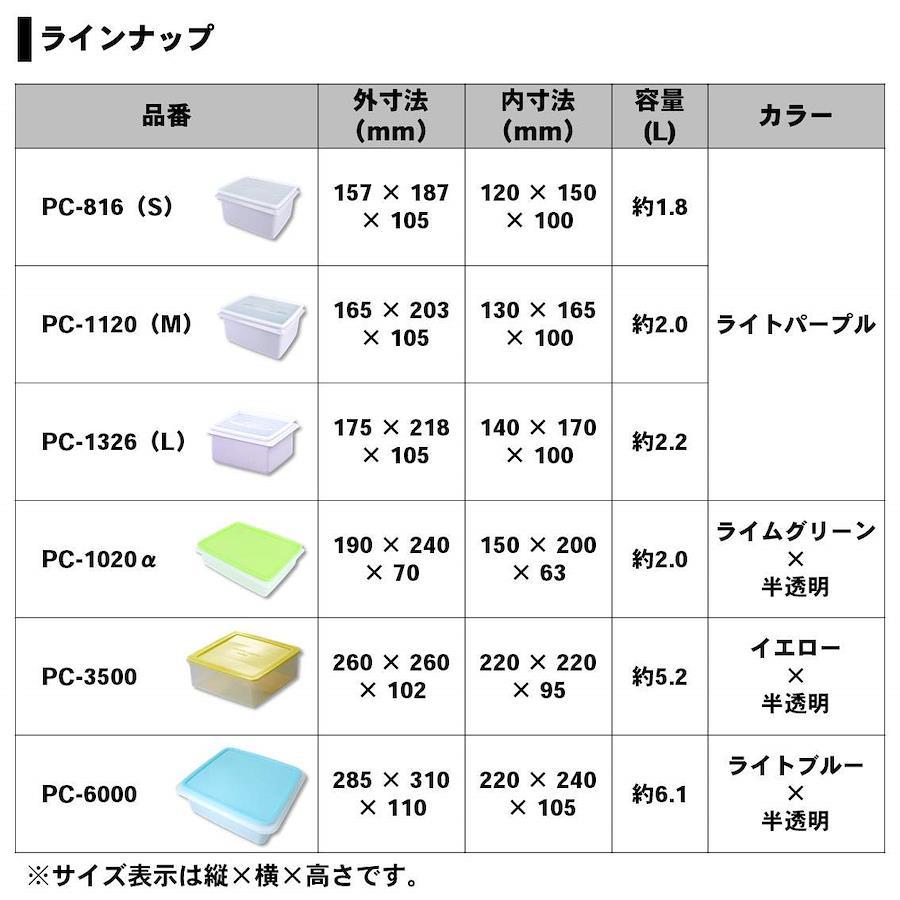 ラインナップ

| 品番 | 外寸法（mm） | 内寸法（mm） | 容量（L） | カラー |
|---|---|---|---|---|
| PC-816（S） | 157 × 187 × 105 | 120 × 150 × 100 | 約1.8 | ライトパープル |
| PC-1120（M） | 165 × 203 × 105 | 130 × 165 × 100 | 約2.0 | ライトパープル |
| PC-1326（L） | 175 × 218 × 105 | 140 × 170 × 100 | 約2.2 | ライトパープル |
| PC-1020α | 190 × 240 × 70 | 150 × 200 × 63 | 約2.0 | ライムグリーン × 半透明 |
| PC-3500 | 260 × 260 × 102 | 220 × 220 × 95 | 約5.2 | イエロー × 半透明 |
| PC-6000 | 285 × 310 × 110 | 220 × 240 × 105 | 約6.1 | ライトブルー × 半透明 |

※サイズ表示は縦×横×高さです。